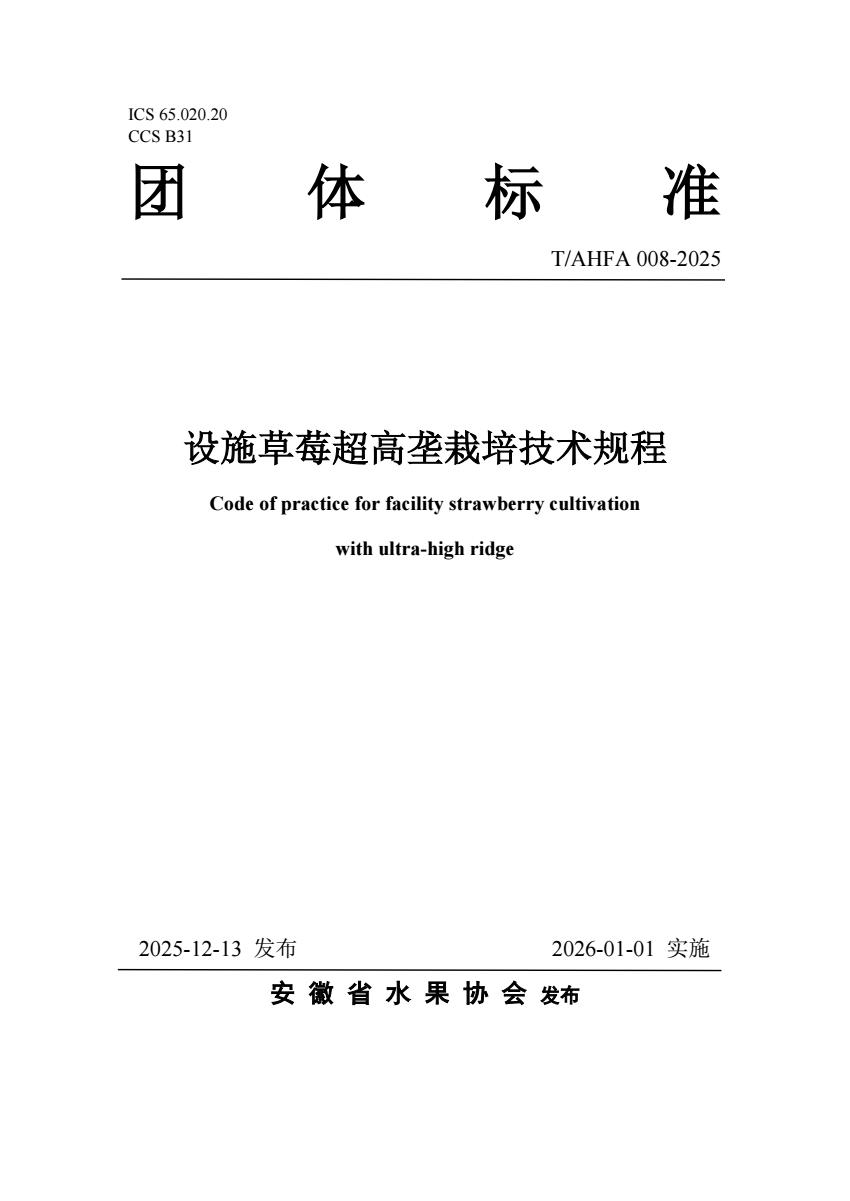 ICS 65.020.20
CCS B31

团 体 标 准

T/AHFA 008-2025

设施草莓超高垄栽培技术规程

Code of practice for facility strawberry cultivation with ultra-high ridge

2025-12-13 发布 2026-01-01 实施

安 徽 省 水 果 协 会 发布